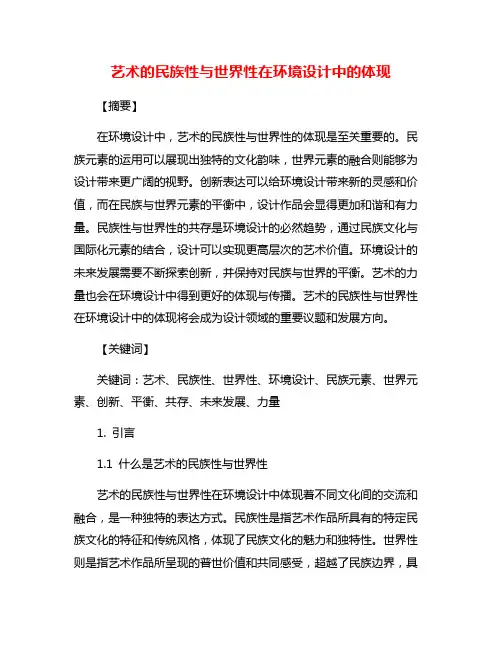 艺术的民族性与世界性在环境设计中的体现

【摘要】

在环境设计中，艺术的民族性与世界性的体现是至关重要的。民族元素的运用可以展现出独特的文化韵味，世界元素的融合则能够为设计带来更广阔的视野。创新表达可以给环境设计带来新的灵感和价值，而在民族与世界元素的平衡中，设计作品会显得更加和谐和有力量。民族性与世界性的共存是环境设计的必然趋势，通过民族文化与国际化元素的结合，设计可以实现更高层次的艺术价值。环境设计的未来发展需要不断探索创新，并保持对民族与世界的平衡。艺术的力量也会在环境设计中得到更好的体现与传播。艺术的民族性与世界性在环境设计中的体现将会成为设计领域的重要议题和发展方向。

【关键词】

关键词：艺术、民族性、世界性、环境设计、民族元素、世界元素、创新、平衡、共存、未来发展、力量

1. 引言

1.1 什么是艺术的民族性与世界性

艺术的民族性与世界性在环境设计中体现着不同文化间的交流和融合，是一种独特的表达方式。民族性是指艺术作品所具有的特定民族文化的特征和传统风格，体现了民族文化的魅力和独特性。世界性则是指艺术作品所呈现的普世价值和共同感受，超越了民族边界，具